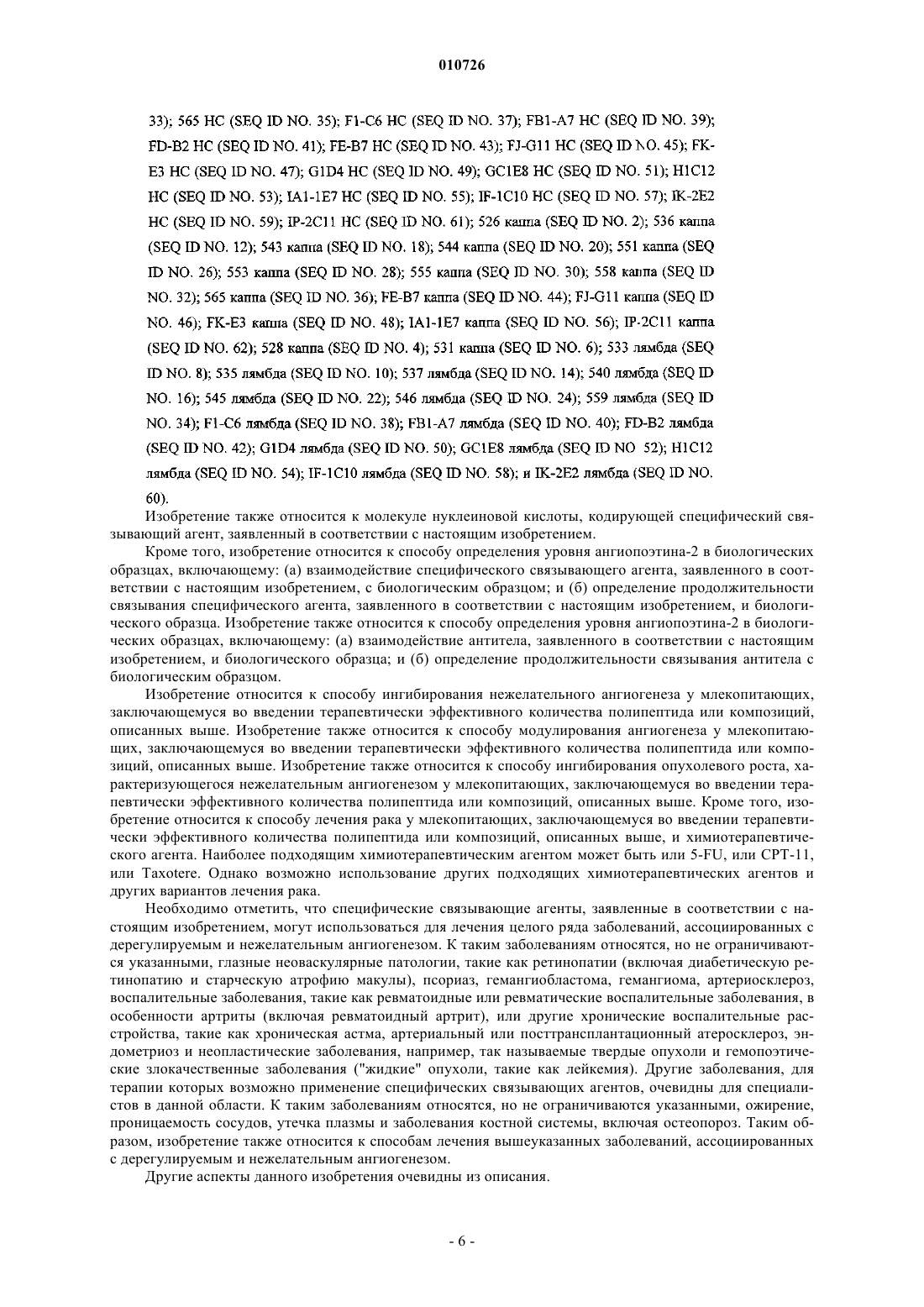 010726

33); 565 HC (SEQ ID NO. 35); F1-C6 HC (SEQ ID NO. 37); FB1-A7 HC (SEQ ID NO. 39); FD-B2 HC (SEQ ID NO. 41); FE-B7 HC (SEQ ID NO. 43); FJ-G11 HC (SEQ ID NO. 45); FK-E3 HC (SEQ ID NO. 47); G1D4 HC (SEQ ID NO. 49); GC1E8 HC (SEQ ID NO. 51); H1C12 HC (SEQ ID NO. 53); IA1-1E7 HC (SEQ ID NO. 55); IF-1C10 HC (SEQ ID NO. 57); IK-2E2 HC (SEQ ID NO. 59); IP-2C11 HC (SEQ ID NO. 61); 526 каппа (SEQ ID NO. 2); 536 каппа (SEQ ID NO. 12); 543 каппа (SEQ ID NO. 18); 544 каппа (SEQ ID NO. 20); 551 каппа (SEQ ID NO. 26); 553 каппа (SEQ ID NO. 28); 555 каппа (SEQ ID NO. 30); 558 каппа (SEQ ID NO. 32); 565 каппа (SEQ ID NO. 36); FE-B7 каппа (SEQ ID NO. 44); FJ-G11 каппа (SEQ ID NO. 46); FK-E3 каппа (SEQ ID NO. 48); IA1-1E7 каппа (SEQ ID NO. 56); IP-2C11 каппа (SEQ ID NO. 62); 528 каппа (SEQ ID NO. 4); 531 каппа (SEQ ID NO. 6); 533 лямбда (SEQ ID NO. 8); 535 лямбда (SEQ ID NO. 10); 537 лямбда (SEQ ID NO. 14); 540 лямбда (SEQ ID NO. 16); 545 лямбда (SEQ ID NO. 22); 546 лямбда (SEQ ID NO. 24); 559 лямбда (SEQ ID NO. 34); F1-C6 лямбда (SEQ ID NO. 38); FB1-A7 лямбда (SEQ ID NO. 40); FD-B2 лямбда (SEQ ID NO. 42); G1D4 лямбда (SEQ ID NO. 50); GC1E8 лямбда (SEQ ID NO 52); H1C12 лямбда (SEQ ID NO. 54); IF-1C10 лямбда (SEQ ID NO. 58); и IK-2E2 лямбда (SEQ ID NO. 60).

Изобретение также относится к молекуле нуклеиновой кислоты, кодирующей специфический связывающий агент, заявленный в соответствии с настоящим изобретением.

Кроме того, изобретение относится к способу определения уровня ангиопоэтина-2 в биологических образцах, включающему: (а) взаимодействие специфического связывающего агента, заявленного в соответствии с настоящим изобретением, с биологическим образцом; и (б) определение продолжительности связывания специфического агента, заявленного в соответствии с настоящим изобретением, и биологического образца. Изобретение также относится к способу определения уровня ангиопоэтина-2 в биологических образцах, включающему: (а) взаимодействие антитела, заявленного в соответствии с настоящим изобретением, и биологического образца; и (б) определение продолжительности связывания антитела с биологическим образцом.

Изобретение относится к способу ингибирования нежелательного ангиогенеза у млекопитающих, заключающемуся во введении терапевтически эффективного количества полипептида или композиций, описанных выше. Изобретение также относится к способу модулирования ангиогенеза у млекопитающих, заключающемуся во введении терапевтически эффективного количества полипептида или композиций, описанных выше. Изобретение также относится к способу ингибирования опухолевого роста, характеризующегося нежелательным ангиогенезом у млекопитающих, заключающемуся во введении терапевтически эффективного количества полипептида или композиций, описанных выше. Кроме того, изобретение относится к способу лечения рака у млекопитающих, заключающемуся во введении терапевтически эффективного количества полипептида или композиций, описанных выше, и химиотерапевтического агента. Наиболее подходящим химиотерапевтическим агентом может быть или 5-FU, или CPT-11, или Taxotere. Однако возможно использование других подходящих химиотерапевтических агентов и других вариантов лечения рака.

Необходимо отметить, что специфические связывающие агенты, заявленные в соответствии с настоящим изобретением, могут использоваться для лечения целого ряда заболеваний, ассоциированных с дерегулируемым и нежелательным ангиогенезом. К таким заболеваниям относятся, но не ограничиваются указанными, глазные неоваскулярные патологии, такие как ретинопатии (включая диабетическую ретинопатию и старческую атрофию макулы), псориаз, гемангиобластома, гемангиома, артериосклероз, воспалительные заболевания, такие как ревматоидные или ревматические воспалительные заболевания, в особенности артриты (включая ревматоидный артрит), или другие хронические воспалительные расстройства, такие как хроническая астма, артериальный или посттрансплантационный атеросклероз, эндометриоз и неопластические заболевания, например, так называемые твердые опухоли и гемопоэтические злокачественные заболевания ("жидкие" опухоли, такие как лейкемия). Другие заболевания, для терапии которых возможно применение специфических связывающих агентов, очевидны для специалистов в данной области. К таким заболеваниям относятся, но не ограничиваются указанными, ожирение, проницаемость сосудов, утечка плазмы и заболевания костной системы, включая остеопороз. Таким образом, изобретение также относится к способам лечения вышеуказанных заболеваний, ассоциированных с дерегулируемым и нежелательным ангиогенезом.

Другие аспекты данного изобретения очевидны из описания.

- 6 -